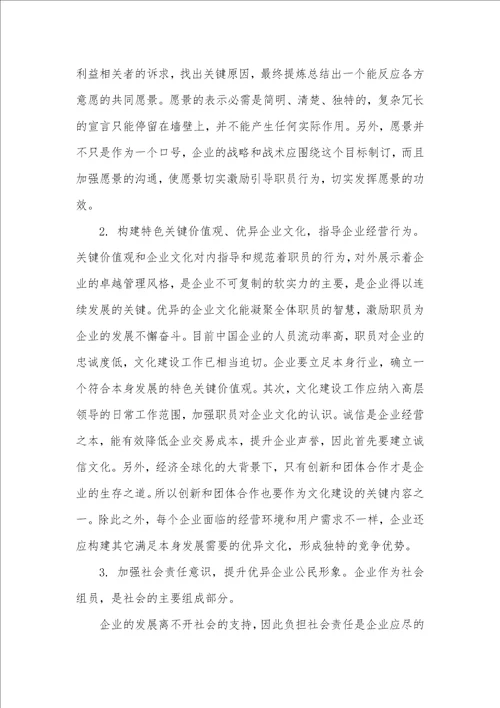 利益相关者的诉求，找出关键原因，最终提炼总结出一个能反应各方意愿的共同愿景。愿景的表示必需是简明、清楚、独特的，复杂冗长的宣言只能停留在墙壁上，并不能产生任何实际作用。另外，愿景并不只是作为一个口号，企业的战略和战术应围绕这个目标制订，而且加强愿景的沟通，使愿景切实激励引导职员行为，切实发挥愿景的功效。

2. 构建特色关键价值观、优异企业文化，指导企业经营行为。关键价值观和企业文化对内指导和规范着职员的行为，对外展示着企业的卓越管理风格，是企业不可复制的软实力的主要，是企业得以连续发展的关键。优异的企业文化能凝聚全体职员的智慧，激励职员为企业的发展不懈奋斗。目前中国企业的人员流动率高，职员对企业的忠诚度低，文化建设工作已相当迫切。企业要立足本身行业，确立一个符合本身发展的特色关键价值观。其次，文化建设工作应纳入高层领导的日常工作范围，加强职员对企业文化的认识。诚信是企业经营之本，能有效降低企业交易成本，提升企业声誉，因此首先要建立诚信文化。另外，经济全球化的大背景下，只有创新和团体合作才是企业的生存之道。所以创新和团体合作也要作为文化建设的关键内容之一。除此之外，每个企业面临的经营环境和用户需求不一样，企业还应构建其它满足本身发展需要的优异文化，形成独特的竞争优势。

3. 加强社会责任意识，提升优异企业公民形象。企业作为社会组员，是社会的主要组成部分。

企业的发展离不开社会的支持，因此负担社会责任是企业应尽的